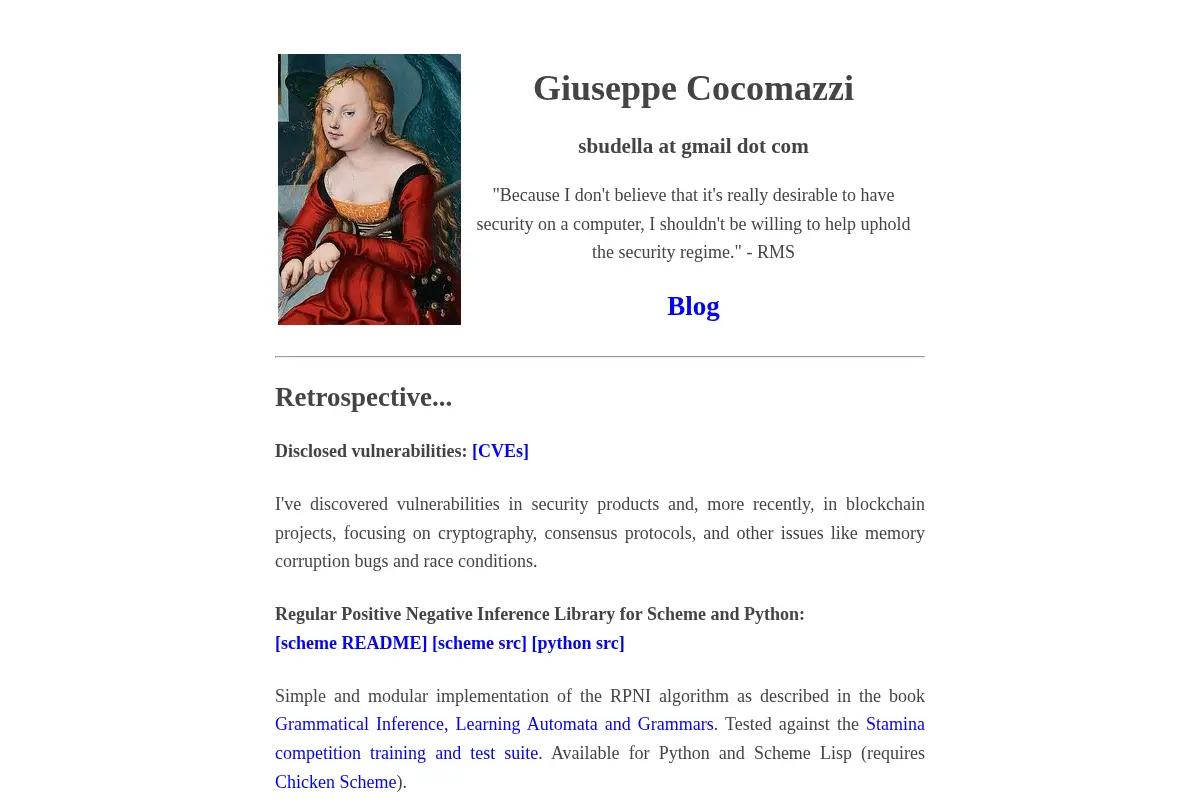 Giuseppe Cocomazzi

sbudella at gmail dot com

"Because I don't believe that it's really desirable to have security on a computer, I shouldn't be willing to help uphold the security regime." - RMS

Blog

Retrospective...

Disclosed vulnerabilities: [CVEs]

I've discovered vulnerabilities in security products and, more recently, in blockchain projects, focusing on cryptography, consensus protocols, and other issues like memory corruption bugs and race conditions.

Regular Positive Negative Inference Library for Scheme and Python: [scheme README] [scheme src] [python src]

Simple and modular implementation of the RPNI algorithm as described in the book Grammatical Inference, Learning Automata and Grammars. Tested against the Stamina competition training and test suite. Available for Python and Scheme Lisp (requires Chicken Scheme).